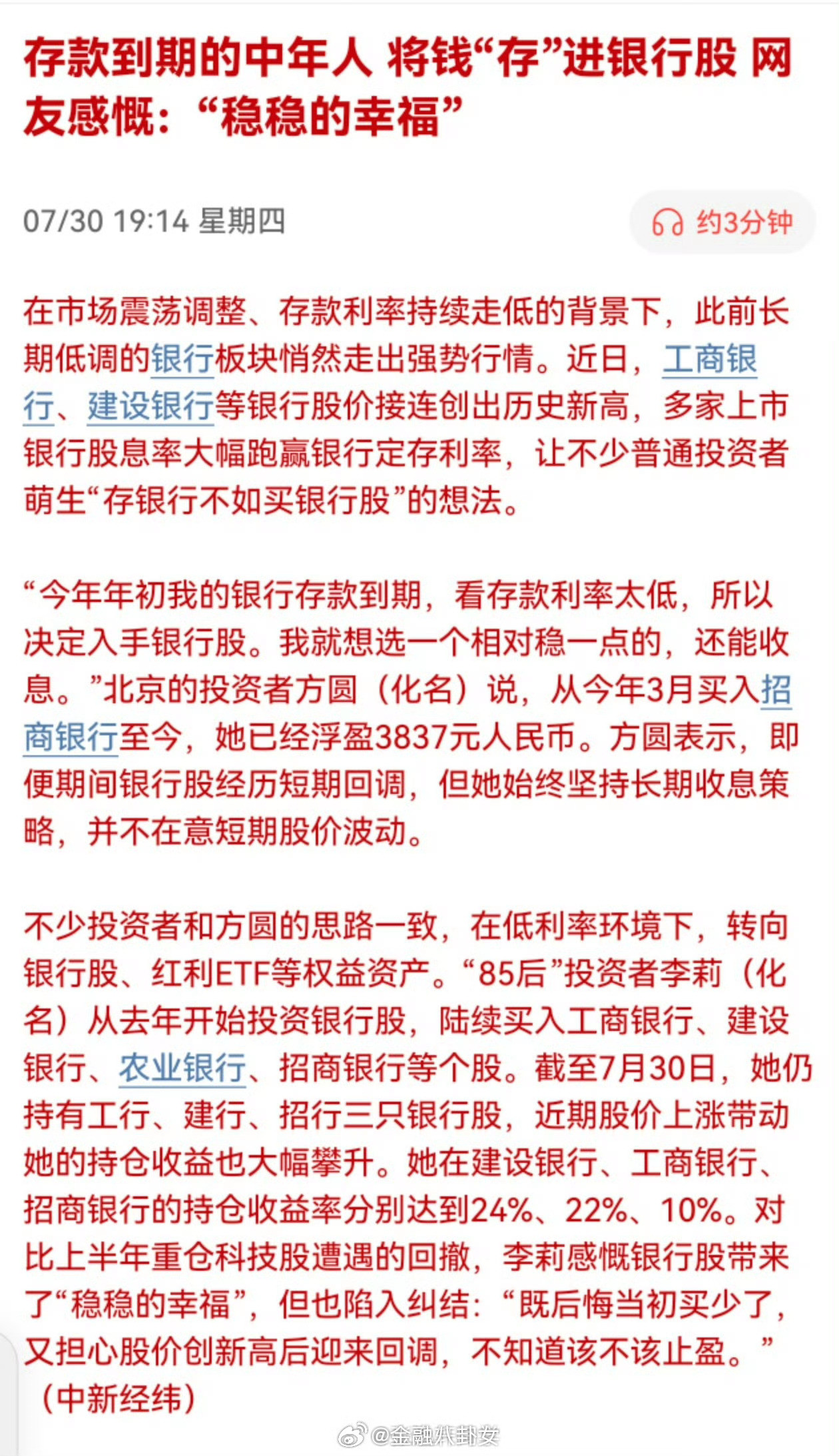 存款到期的中年人 将钱“存”进银行股 网友感慨：“稳稳的幸福”

07/30 19:14 星期四

约3分钟

在市场震荡调整、存款利率持续走低的背景下，此前长期低调的银行板块悄然走出强势行情。近日，工商银行、建设银行等银行股价接连创出历史新高，多家上市银行股息率大幅跑赢银行定存利率，让不少普通投资者萌生“存银行不如买银行股”的想法。

“今年年初我的银行存款到期，看存款利率太低，所以决定入手银行股。我就想选一个相对稳一点的，还能收息。”北京的投资者方圆（化名）说，从今年3月买入招商银行至今，她已经浮盈3837元人民币。方圆表示，即便期间银行股经历短期回调，但她始终坚持长期收息策略，并不在意短期股价波动。

不少投资者和方圆的思路一致，在低利率环境下，转向银行股、红利ETF等权益资产。“85后”投资者李莉（化名）从去年开始投资银行股，陆续买入工商银行、建设银行、农业银行、招商银行等个股。截至7月30日，她仍持有工行、建行、招行三只银行股，近期股价上涨带动她的持仓收益也大幅攀升。她在建设银行、工商银行、招商银行的持仓收益率分别达到24%、22%、10%。对比上半年重仓科技股遭遇的回撤，李莉感慨银行股带来了“稳稳的幸福”，但也陷入纠结：“既后悔当初买少了，又担心股价创新高后迎来回调，不知道该不该止盈。”（中新经纬）

@金融八卦女